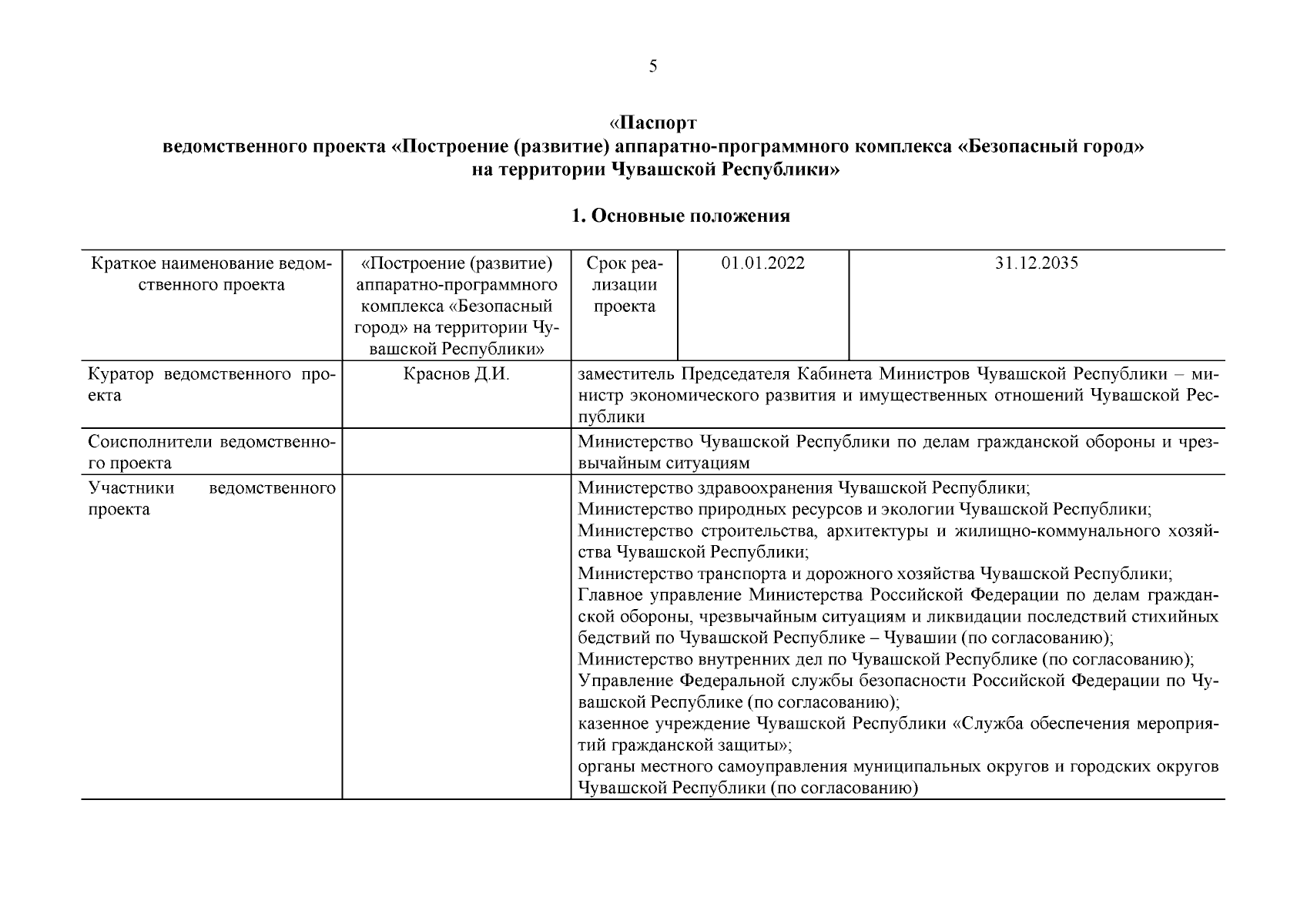 5

«Паспорт
ведомственного проекта «Построение (развитие) аппаратно-программного комплекса «Безопасный город» на территории Чувашской Республики»

1. Основные положения

| Краткое наименование ведомственного проекта | «Построение (развитие) аппаратно-программного комплекса «Безопасный город» на территории Чувашской Республики» | Срок реализации проекта | 01.01.2022 | 31.12.2035 |
|---|---|---|---|---|
| Куратор ведомственного проекта | Краснов Д.И. | заместитель Председателя Кабинета Министров Чувашской Республики – министр экономического развития и имущественных отношений Чувашской Республики | | |
| Соисполнители ведомственного проекта | | Министерство Чувашской Республики по делам гражданской обороны и чрезвычайным ситуациям | | |
| Участники ведомственного проекта | | Министерство здравоохранения Чувашской Республики; Министерство природных ресурсов и экологии Чувашской Республики; Министерство строительства, архитектуры и жилищно-коммунального хозяйства Чувашской Республики; Министерство транспорта и дорожного хозяйства Чувашской Республики; Главное управление Министерства Российской Федерации по делам гражданской обороны, чрезвычайным ситуациям и ликвидации последствий стихийных бедствий по Чувашской Республике – Чувашии (по согласованию); Министерство внутренних дел по Чувашской Республике (по согласованию); Управление Федеральной службы безопасности Российской Федерации по Чувашской Республике (по согласованию); казенное учреждение Чувашской Республики «Служба обеспечения мероприятий гражданской защиты»; органы местного самоуправления муниципальных округов и городских округов Чувашской Республики (по согласованию) | | |